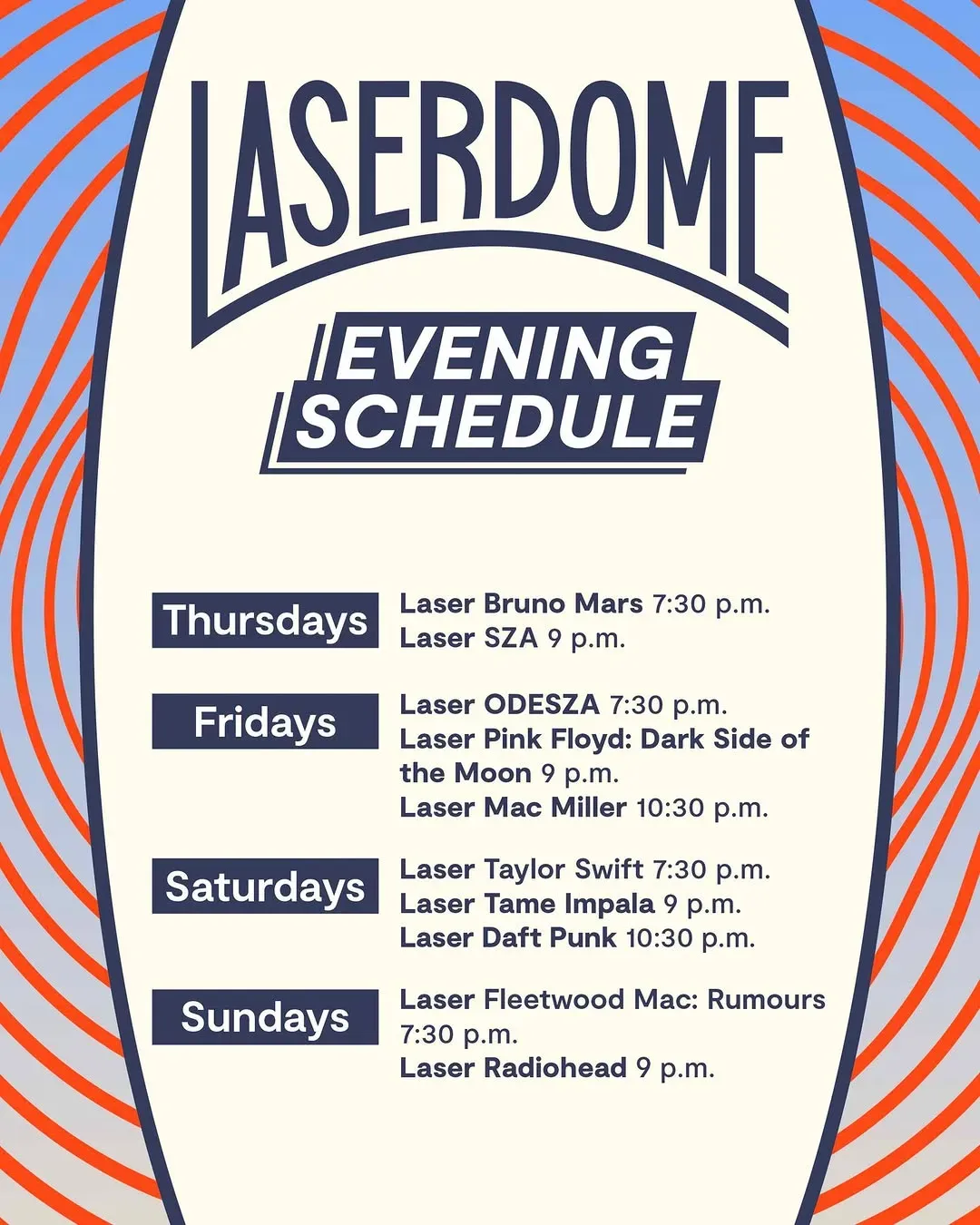 LASERDOME

EVENING SCHEDULE

Thursdays

Laser Bruno Mars 7:30 p.m.
Laser SZA 9 p.m.

Fridays

Laser ODESZA 7:30 p.m.
Laser Pink Floyd: Dark Side of the Moon 9 p.m.
Laser Mac Miller 10:30 p.m.

Saturdays

Laser Taylor Swift 7:30 p.m.
Laser Tame Impala 9 p.m.
Laser Daft Punk 10:30 p.m.

Sundays

Laser Fleetwood Mac: Rumours 7:30 p.m.
Laser Radiohead 9 p.m.